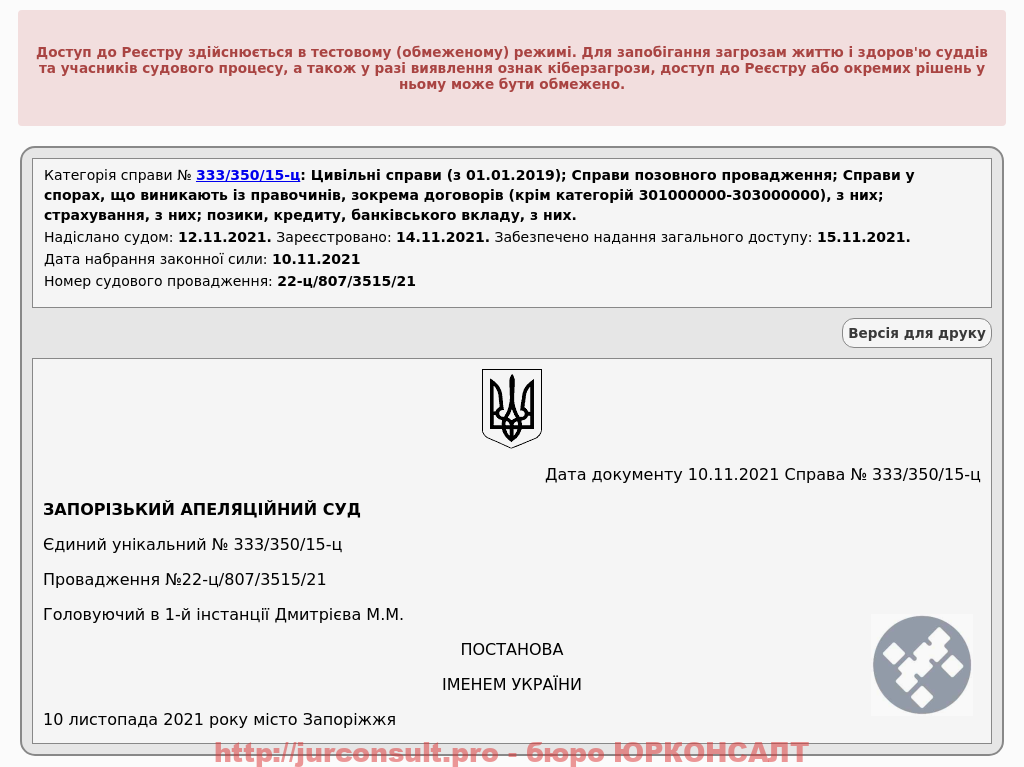 Доступ до Реєстру здійснюється в тестовому (обмеженому) режимі. Для запобігання загрозам життю і здоров'ю суддів та учасників судового процесу, а також у разі виявлення ознак кіберзагрози, доступ до Реєстру або окремих рішень у ньому може бути обмежено.

Категорія справи № 333/350/15-ц: Цивільні справи (з 01.01.2019); Справи позовного провадження; Справи у спорах, що виникають із правочинів, зокрема договорів (крім категорій 301000000-303000000), з них; страхування, з них; позики, кредиту, банківського вкладу, з них.
Надіслано судом: 12.11.2021. Зареєстровано: 14.11.2021. Забезпечено надання загального доступу: 15.11.2021.
Дата набрання законної сили: 10.11.2021
Номер судового провадження: 22-ц/807/3515/21

Версія для друку

Дата документу 10.11.2021 Справа № 333/350/15-ц

ЗАПОРІЗЬКИЙ АПЕЛЯЦІЙНИЙ СУД

Єдиний унікальний № 333/350/15-ц

Провадження №22-ц/807/3515/21

Головуючий в 1-й інстанції Дмитрієва М.М.

ПОСТАНОВА

ІМЕНЕМ УКРАЇНИ

10 листопада 2021 року місто Запоріжжя

http://jurconsult.pro - бюро ЮРКОНСАЛТ